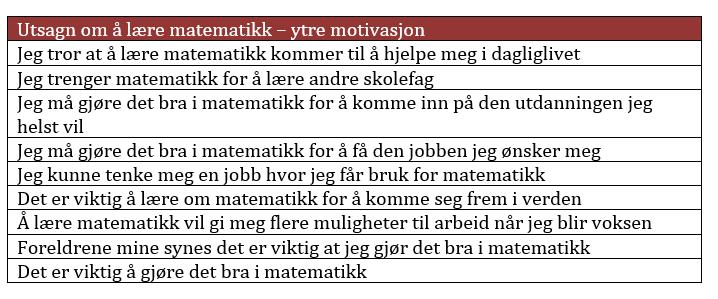 | Utsagn om å lære matematikk – ytre motivasjon |
|---|
| Jeg tror at å lære matematikk kommer til å hjelpe meg i dagliglivet |
| Jeg trenger matematikk for å lære andre skolefag |
| Jeg må gjøre det bra i matematikk for å komme inn på den utdanningen jeg helst vil |
| Jeg må gjøre det bra i matematikk for å få den jobben jeg ønsker meg |
| Jeg kunne tenke meg en jobb hvor jeg får bruk for matematikk |
| Det er viktig å lære om matematikk for å komme seg frem i verden |
| Å lære matematikk vil gi meg flere muligheter til arbeid når jeg blir voksen |
| Foreldrene mine synes det er viktig at jeg gjør det bra i matematikk |
| Det er viktig å gjøre det bra i matematikk |